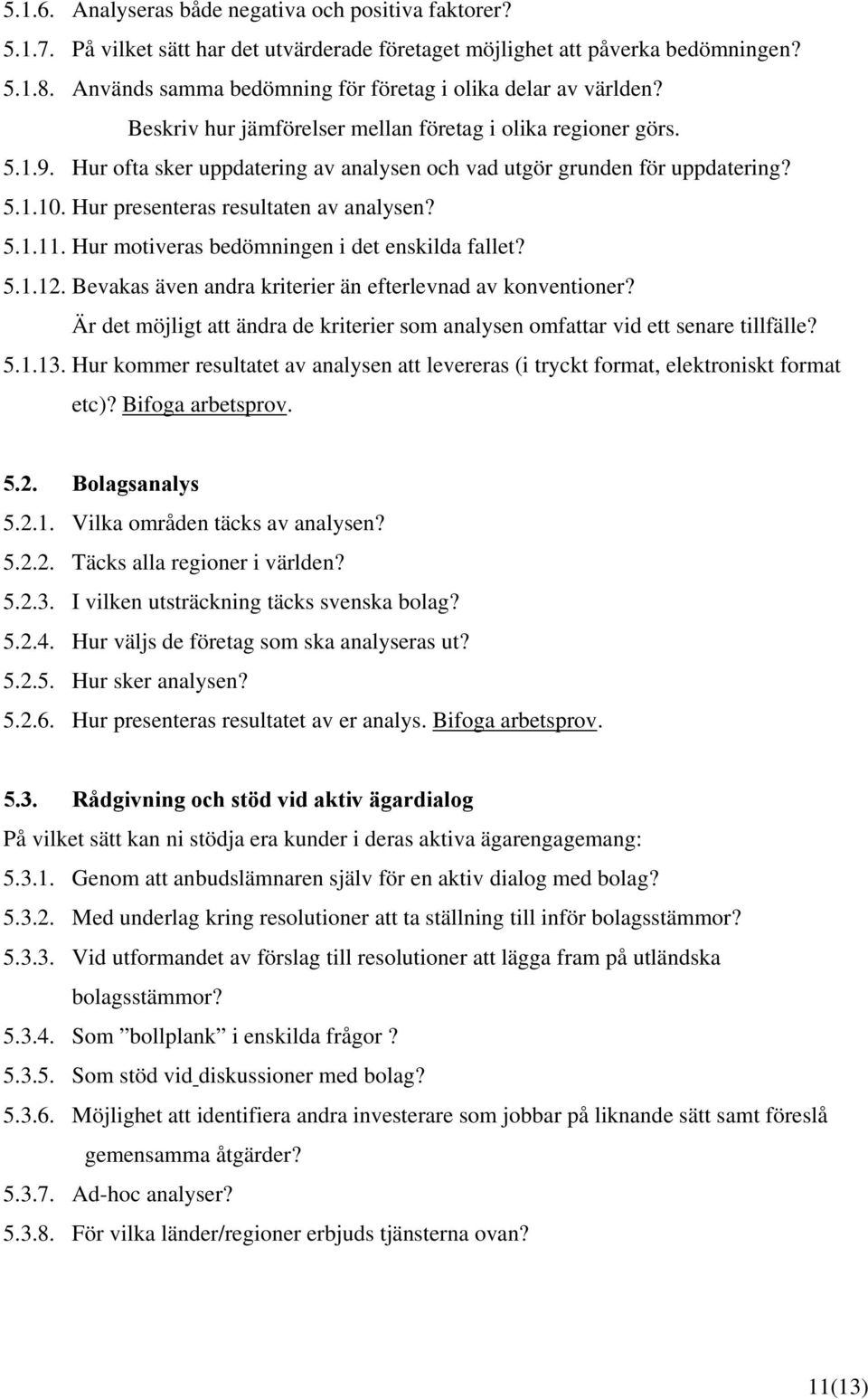 5.1.6. Analyseras både negativa och positiva faktorer?
5.1.7. På vilket sätt har det utvärderade företaget möjlighet att påverka bedömningen?
5.1.8. Används samma bedömning för företag i olika delar av världen? Beskriv hur jämförelser mellan företag i olika regioner görs.
5.1.9. Hur ofta sker uppdatering av analysen och vad utgör grunden för uppdatering?
5.1.10. Hur presenteras resultaten av analysen?
5.1.11. Hur motiveras bedömningen i det enskilda fallet?
5.1.12. Bevakas även andra kriterier än efterlevnad av konventioner? Är det möjligt att ändra de kriterier som analysen omfattar vid ett senare tillfälle?
5.1.13. Hur kommer resultatet av analysen att levereras (i tryckt format, elektroniskt format etc)? Bifoga arbetsprov.

5.2. Bolagsanalys
5.2.1. Vilka områden täcks av analysen?
5.2.2. Täcks alla regioner i världen?
5.2.3. I vilken utsträckning täcks svenska bolag?
5.2.4. Hur väljs de företag som ska analyseras ut?
5.2.5. Hur sker analysen?
5.2.6. Hur presenteras resultatet av er analys. Bifoga arbetsprov.

5.3. Rådgivning och stöd vid aktiv ägardialog
På vilket sätt kan ni stödja era kunder i deras aktiva ägarengagemang:
5.3.1. Genom att anbudslämnaren själv för en aktiv dialog med bolag?
5.3.2. Med underlag kring resolutioner att ta ställning till inför bolagsstämmor?
5.3.3. Vid utformandet av förslag till resolutioner att lägga fram på utländska bolagsstämmor?
5.3.4. Som ”bollplank” i enskilda frågor ?
5.3.5. Som stöd vid diskussioner med bolag?
5.3.6. Möjlighet att identifiera andra investerare som jobbar på liknande sätt samt föreslå gemensamma åtgärder?
5.3.7. Ad-hoc analyser?
5.3.8. För vilka länder/regioner erbjuds tjänsterna ovan?

11(13)